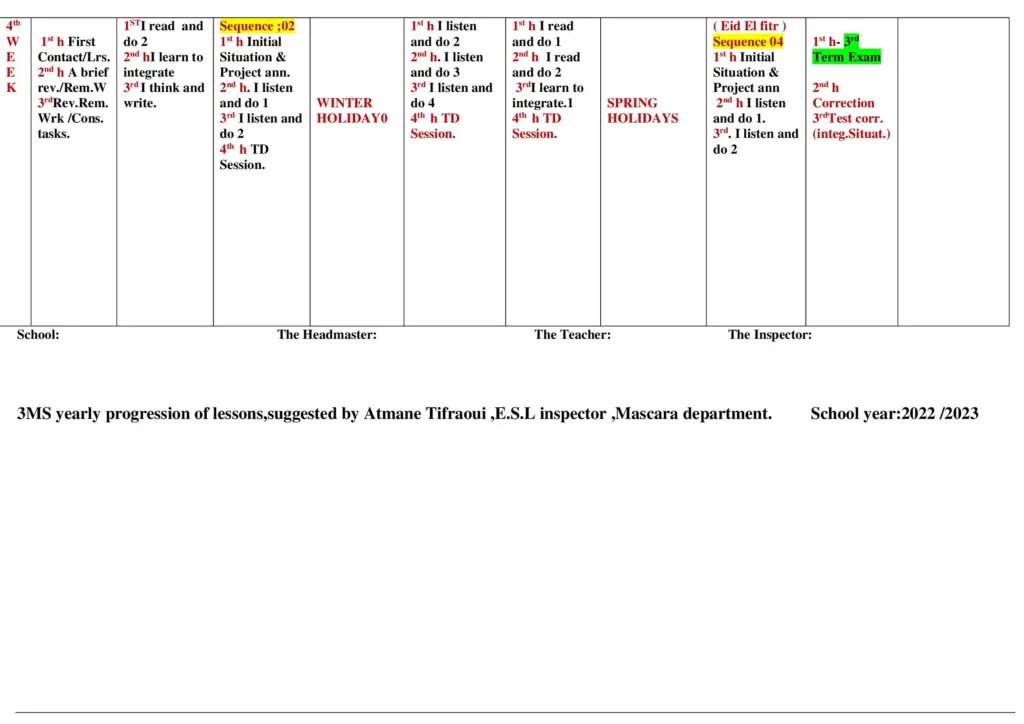 | 4th W E E K | 1st h First Contact/Lrs. 2nd h A brief rev./Rem.W 3rdRev.Rem. Wrk /Cons. tasks. | 1STI read and do 2 2nd hI learn to integrate 3rd I think and write. | Sequence ;02 1st h Initial Situation & Project ann. 2nd h. I listen and do 1 3rd I listen and do 2 4th h TD Session. | WINTER HOLIDAY0 | 1st h I listen and do 2 2nd h. I listen and do 3 3rd I listen and do 4 4th h TD Session. | 1st h I read and do 1 2nd h I read and do 2 3rdI learn to integrate.1 4th h TD Session. | SPRING HOLIDAYS | ( Eid El fitr ) Sequence 04 1st h Initial Situation & Project ann 2nd h I listen and do 1. 3rd. I listen and do 2 | 1st h- 3rd Term Exam 2nd h Correction 3rdTest corr. (integ.Situat.) | |
|---|---|---|---|---|---|---|---|---|---|---|

School: The Headmaster: The Teacher: The Inspector:

3MS yearly progression of lessons,suggested by Atmane Tifraoui ,E.S.L inspector ,Mascara department. School year:2022 /2023